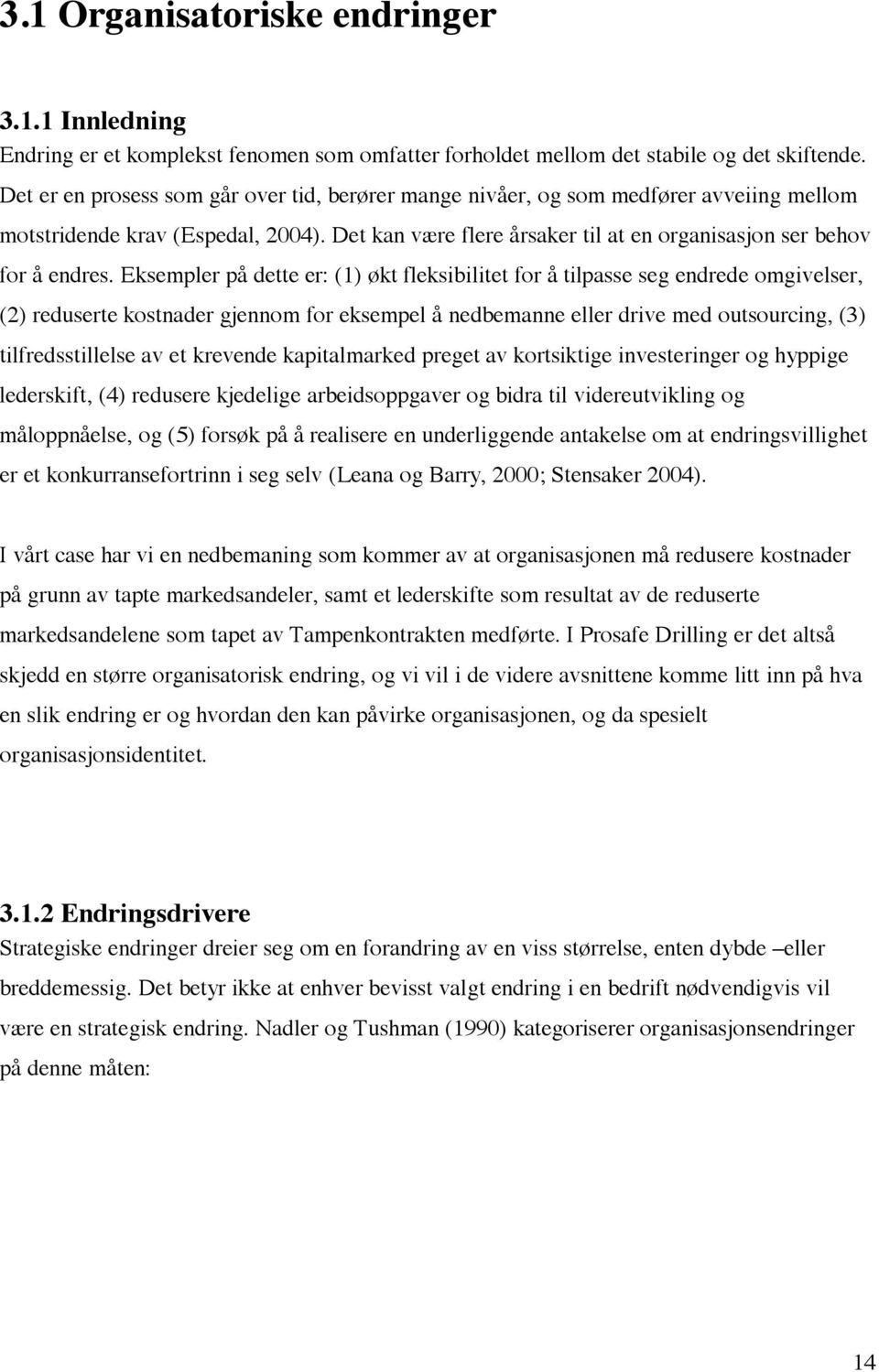 3.1 Organisatoriske endringer

3.1.1 Innledning

Endring er et komplekst fenomen som omfatter forholdet mellom det stabile og det skiftende. Det er en prosess som går over tid, berører mange nivåer, og som medfører avveiing mellom motstridende krav (Espedal, 2004). Det kan være flere årsaker til at en organisasjon ser behov for å endres. Eksempler på dette er: (1) økt fleksibilitet for å tilpasse seg endrede omgivelser, (2) reduserte kostnader gjennom for eksempel å nedbemanne eller drive med outsourcing, (3) tilfredsstillelse av et krevende kapitalmarked preget av kortsiktige investeringer og hyppige lederskift, (4) redusere kjedelige arbeidsoppgaver og bidra til videreutvikling og måloppnåelse, og (5) forsøk på å realisere en underliggende antakelse om at endringsvillighet er et konkurransefortrinn i seg selv (Leana og Barry, 2000; Stensaker 2004).

I vårt case har vi en nedbemaning som kommer av at organisasjonen må redusere kostnader på grunn av tapte markedsandeler, samt et lederskifte som resultat av de reduserte markedsandelene som tapet av Tampenkontrakten medførte. I Prosafe Drilling er det altså skjedd en større organisatorisk endring, og vi vil i de videre avsnittene komme litt inn på hva en slik endring er og hvordan den kan påvirke organisasjonen, og da spesielt organisasjonsidentitet.

3.1.2 Endringsdrivere

Strategiske endringer dreier seg om en forandring av en viss størrelse, enten dybde –eller breddemessig. Det betyr ikke at enhver bevisst valgt endring i en bedrift nødvendigvis vil være en strategisk endring. Nadler og Tushman (1990) kategoriserer organisasjonsendringer på denne måten:

14